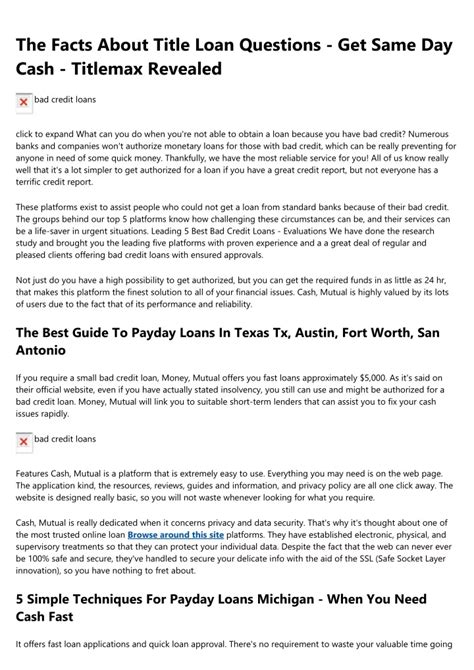 The Facts About Title Loan Questions - Get Same Day Cash - Titlemax Revealed

bad credit loans

click to expand What can you do when you're not able to obtain a loan because you have bad credit? Numerous banks and companies won't authorize monetary loans for those with bad credit, which can be really preventing for anyone in need of some quick money. Thankfully, we have the most reliable service for you! All of us know really well that it's a lot simpler to get authorized for a loan if you have a great credit report, but not everyone has a terrific credit report.

These platforms exist to assist people who could not get a loan from standard banks because of their bad credit. The groups behind our top 5 platforms know how challenging these circumstances can be, and their services can be a life-saver in urgent situations. Leading 5 Best Bad Credit Loans - Evaluations We have done the research study and brought you the leading five platforms with proven experience and a a great deal of regular and pleased clients offering bad credit loans with ensured approvals.

Not just do you have a high possibility to get authorized, but you can get the required funds in as little as 24 hr, that makes this platform the finest solution to all of your financial issues. Cash, Mutual is highly valued by its lots of users due to the fact that of its performance and reliability.

The Best Guide To Payday Loans In Texas Tx, Austin, Fort Worth, San Antonio

If you require a small bad credit loan, Money, Mutual offers you fast loans approximately $5,000. As it's said on their official website, even if you have actually stated insolvency, you still can use and might be authorized for a bad credit loan. Money, Mutual will link you to suitable short-term lenders that can assist you to fix your cash issues rapidly.

bad credit loans

Features Cash, Mutual is a platform that is extremely easy to use. Everything you may need is on the web page. The application kind, the resources, reviews, guides and information, and privacy policy are all one click away. The website is designed really basic, so you will not waste whenever looking for what you require.

Cash, Mutual is really dedicated when it concerns privacy and data security. That's why it's thought about one of the most trusted online loan Browse around this site platforms. They have established electronic, physical, and supervisory treatments so that they can protect your individual data. Despite the fact that the web can never ever be 100% safe and secure, they've handled to secure your delicate info with the aid of the SSL (Safe Socket Layer innovation), so you have nothing to fret about.

5 Simple Techniques For Payday Loans Michigan - When You Need Cash Fast

It offers fast loan applications and quick loan approval. There's no requirement to waste your valuable time going